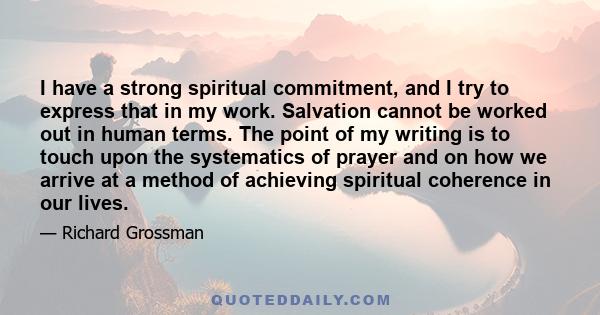 I have a strong spiritual commitment, and I try to express that in my work. Salvation cannot be worked out in human terms. The point of my writing is to touch upon the systematics of prayer and on how we arrive at a method of achieving spiritual coherence in our lives.

— Richard Grossman

QUOTEDDAILY.COM